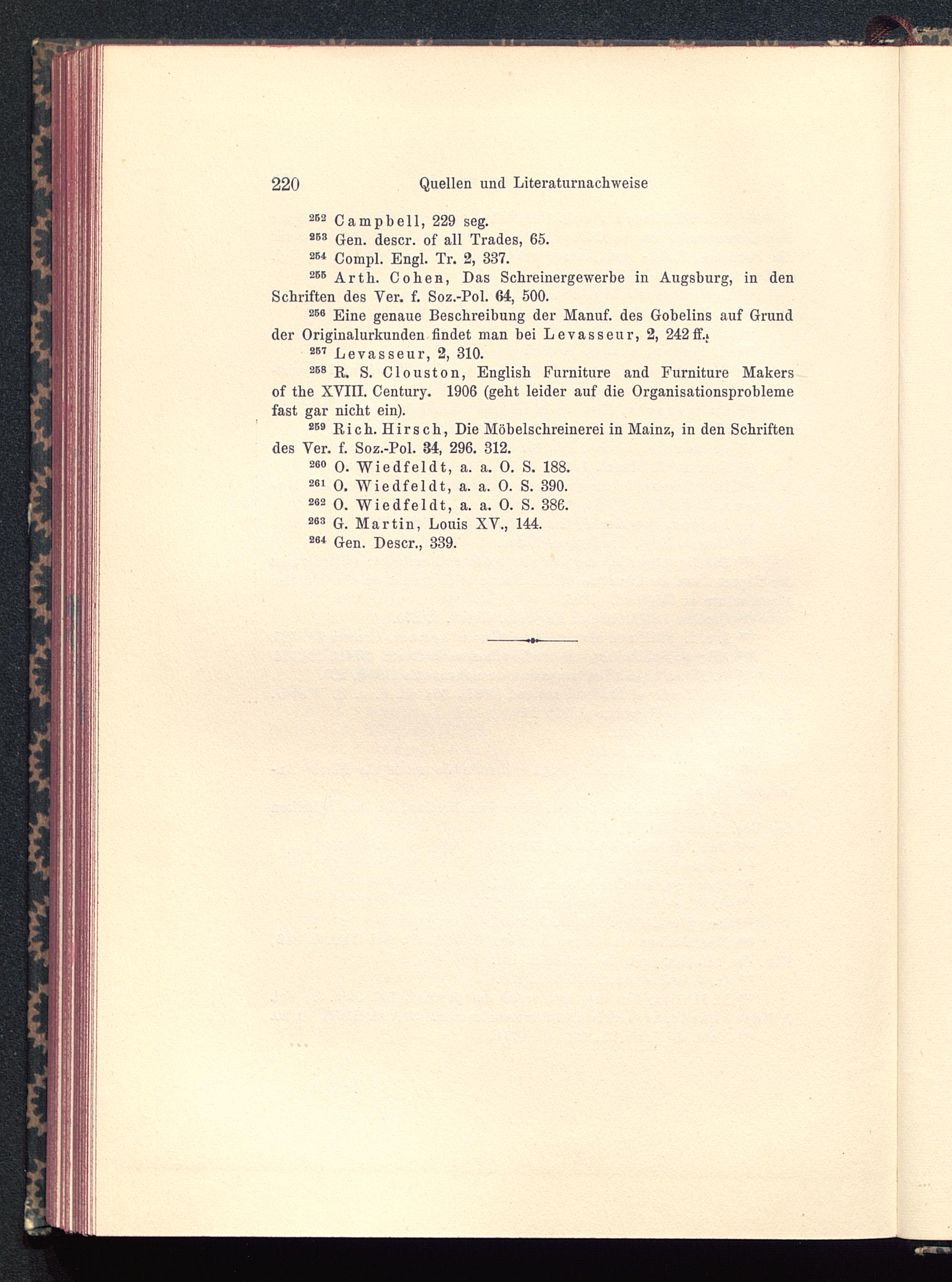 220 Quellen und Literaturnachweise

$^{252}$ Campbell, 229 seg.

$^{253}$ Gen. descr. of all Trades, 65.

$^{254}$ Compl. Engl. Tr. 2, 337.

$^{255}$ Arth. Cohen, Das Schreinergewerbe in Augsburg, in den Schriften des Ver. f. Soz.-Pol. 64, 500.

$^{256}$ Eine genaue Beschreibung der Manuf. des Gobelins auf Grund der Originalurkunden findet man bei Levasseur, 2, 242 ff.

$^{257}$ Levasseur, 2, 310.

$^{258}$ R. S. Clouston, English Furniture and Furniture Makers of the XVIII. Century. 1906 (geht leider auf die Organisationsprobleme fast gar nicht ein).

$^{259}$ Rich. Hirsch, Die Möbelschreinerei in Mainz, in den Schriften des Ver. f. Soz.-Pol. 34, 296. 312.

$^{260}$ O. Wiedfeldt, a. a. O. S. 188.

$^{261}$ O. Wiedfeldt, a. a. O. S. 390.

$^{262}$ O. Wiedfeldt, a. a. O. S. 386.

$^{263}$ G. Martin, Louis XV., 144.

$^{264}$ Gen. Descr., 339.